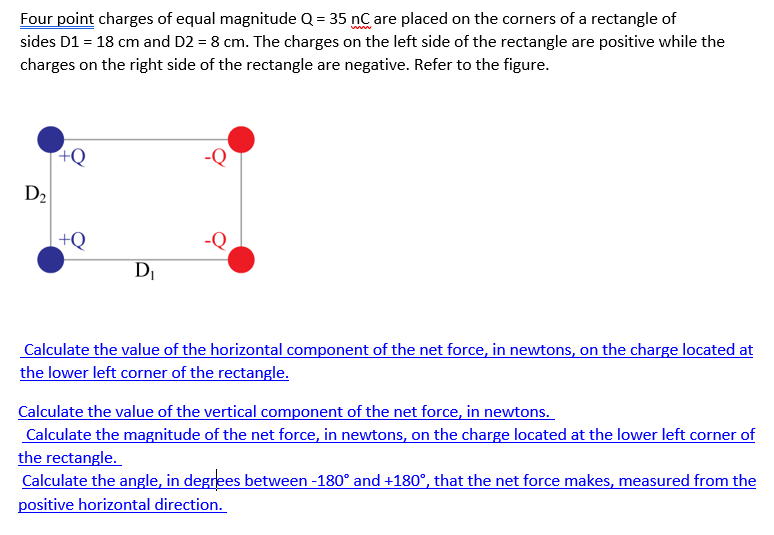 Four point charges of equal magnitude Q = 35 nC are placed on the corners of a rectangle of sides D1 = 18 cm and D2 = 8 cm. The charges on the left side of the rectangle are positive while the charges on the right side of the rectangle are negative. Refer to the figure.

+Q
-Q
$D_2$
+Q
-Q
$D_1$

Calculate the value of the horizontal component of the net force, in newtons, on the charge located at the lower left corner of the rectangle.

Calculate the value of the vertical component of the net force, in newtons.
Calculate the magnitude of the net force, in newtons, on the charge located at the lower left corner of the rectangle.
Calculate the angle, in degrees between -180° and +180°, that the net force makes, measured from the positive horizontal direction.